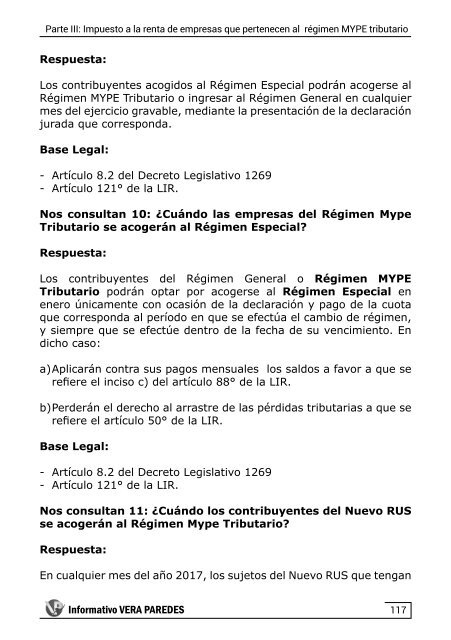 Parte III: Impuesto a la renta de empresas que pertenecen al régimen MYPE tributario

Respuesta:

Los contribuyentes acogidos al Régimen Especial podrán acogerse al Régimen MYPE Tributario o ingresar al Régimen General en cualquier mes del ejercicio gravable, mediante la presentación de la declaración jurada que corresponda.

Base Legal:

- Artículo 8.2 del Decreto Legislativo 1269
- Artículo 121° de la LIR.

Nos consultan 10: ¿Cuándo las empresas del Régimen Mype Tributario se acogerán al Régimen Especial?

Respuesta:

Los contribuyentes del Régimen General o Régimen MYPE Tributario podrán optar por acogerse al Régimen Especial en enero únicamente con ocasión de la declaración y pago de la cuota que corresponda al período en que se efectúa el cambio de régimen, y siempre que se efectúe dentro de la fecha de su vencimiento. En dicho caso:

a) Aplicarán contra sus pagos mensuales los saldos a favor a que se refiere el inciso c) del artículo 88° de la LIR.

b) Perderán el derecho al arrastre de las pérdidas tributarias a que se refiere el artículo 50° de la LIR.

Base Legal:

- Artículo 8.2 del Decreto Legislativo 1269
- Artículo 121° de la LIR.

Nos consultan 11: ¿Cuándo los contribuyentes del Nuevo RUS se acogerán al Régimen Mype Tributario?

Respuesta:

En cualquier mes del año 2017, los sujetos del Nuevo RUS que tengan

Informativo VERA PAREDES

117